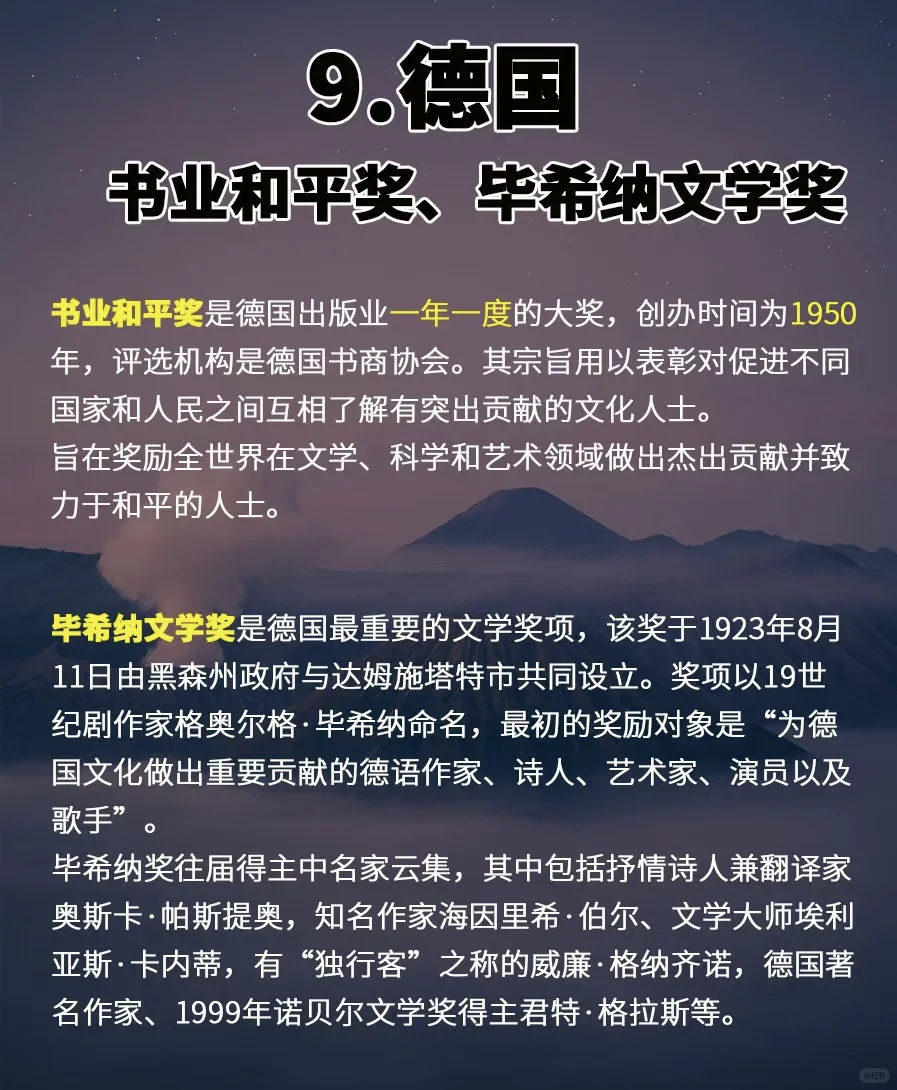 9.德国

书业和平奖、毕希纳文学奖

书业和平奖是德国出版业一年一度的大奖，创办时间为1950年，评选机构是德国书商协会。其宗旨用以表彰对促进不同国家和人民之间互相了解有突出贡献的文化人士。
旨在奖励全世界在文学、科学和艺术领域做出杰出贡献并致力于和平的人士。

毕希纳文学奖是德国最重要的文学奖项，该奖于1923年8月11日由黑森州政府与达姆施塔特市共同设立。奖项以19世纪剧作家格奥尔格·毕希纳命名，最初的奖励对象是“为德国文化做出重要贡献的德语作家、诗人、艺术家、演员以及歌手”。
毕希纳奖往届得主中名家云集，其中包括抒情诗人兼翻译家奥斯卡·帕斯提奥，知名作家海因里希·伯尔、文学大师埃利亚斯·卡内蒂，有“独行客”之称的威廉·格纳齐诺，德国著名作家、1999年诺贝尔文学奖得主君特·格拉斯等。

小红书